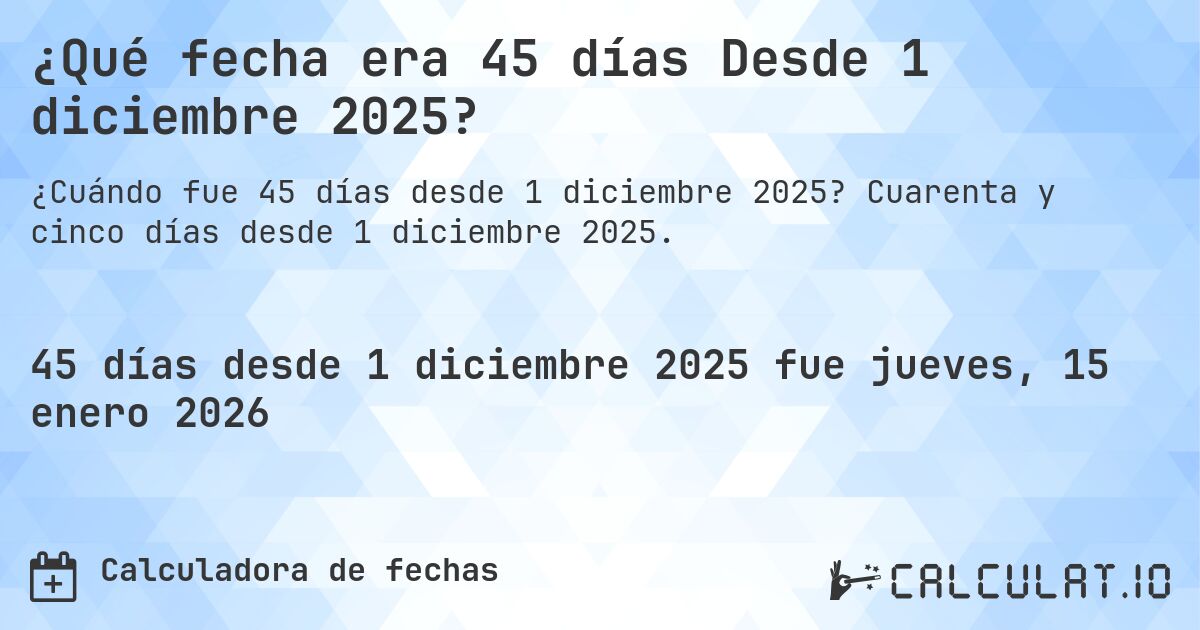 ¿Qué fecha era 45 días Desde 1 diciembre 2025?

¿Cuándo fue 45 días desde 1 diciembre 2025? Cuarenta y cinco días desde 1 diciembre 2025.

45 días desde 1 diciembre 2025 fue jueves, 15 enero 2026

Calculadora de fechas

CALCULAT.IO